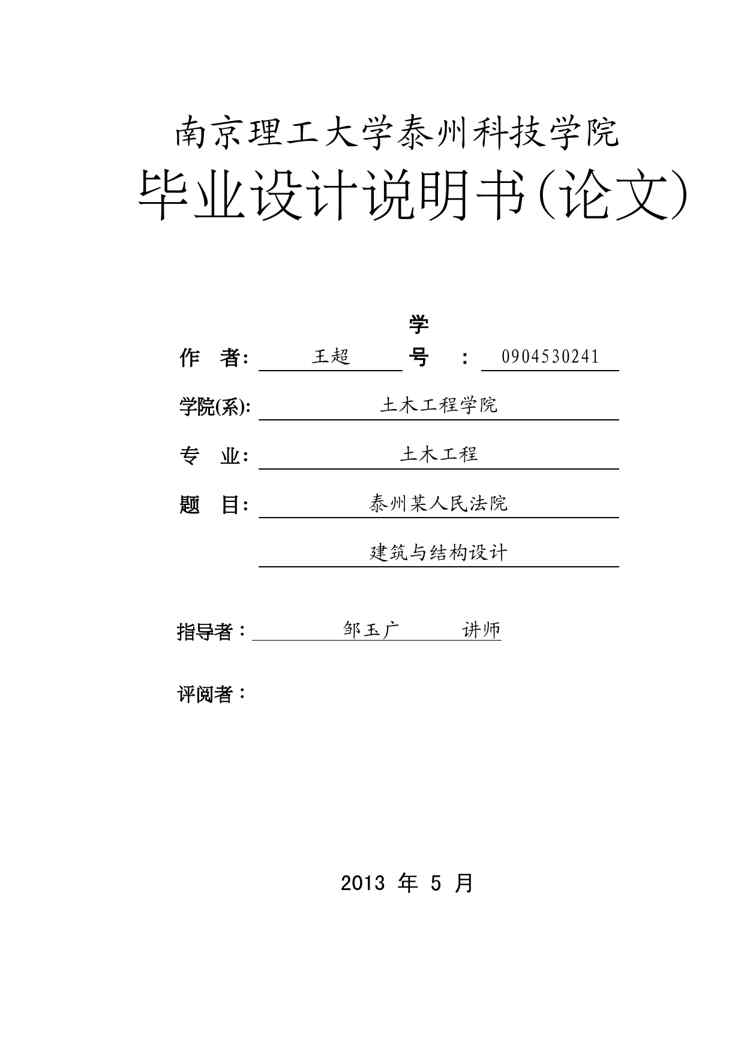 南京理工大学泰州科技学院

毕业设计说明书(论文)

作　者: 王超　学号: 0904530241

学院(系): 土木工程学院

专　业: 土木工程

题　目: 泰州某人民法院

建筑与结构设计

指导者: 邹玉广　讲师

评阅者:

2013 年 5 月